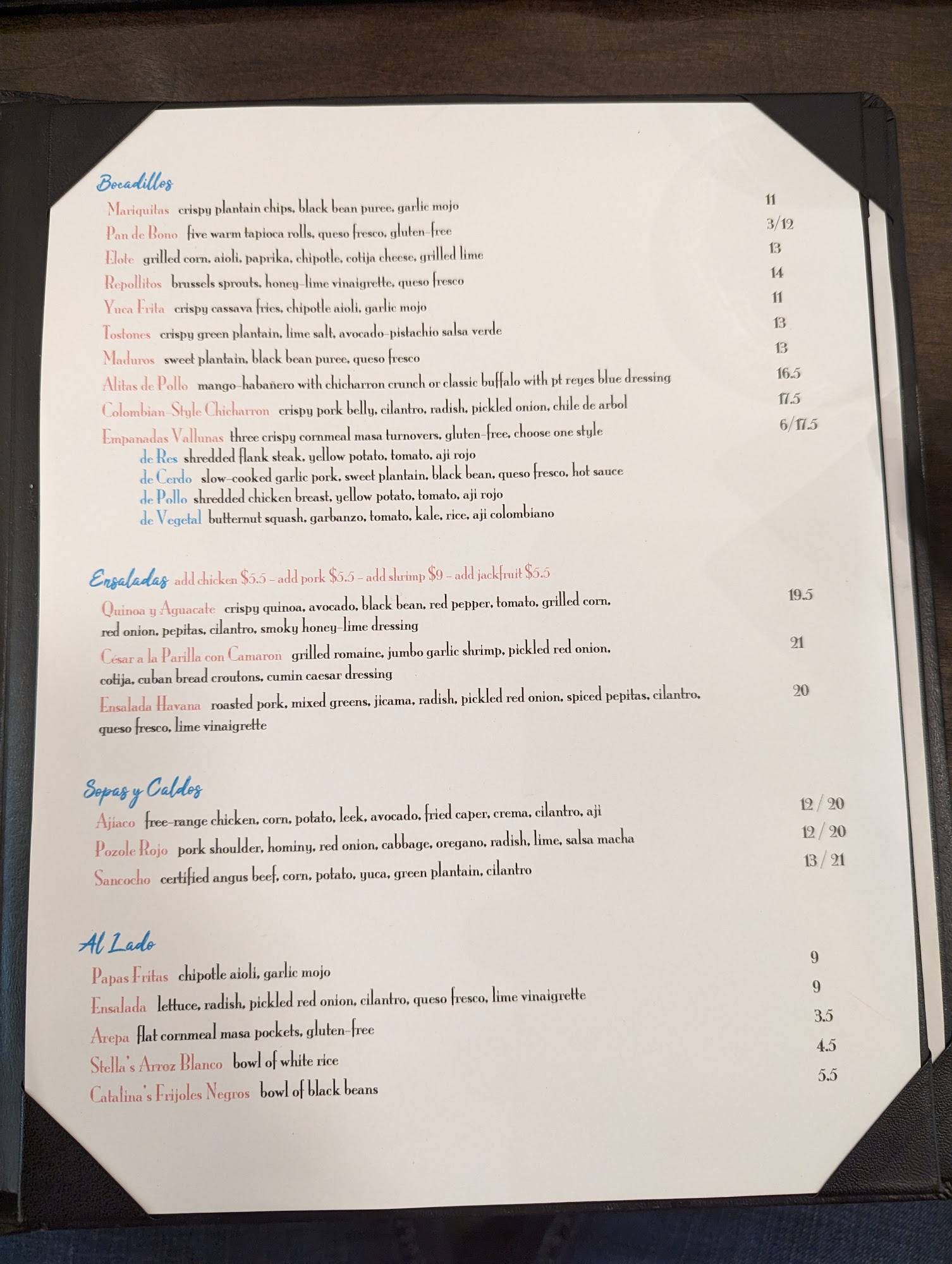 Bocadillos

Mariquitas crispy plantain chips, black bean puree, garlic mojo 11

Pan de Bono five warm tapioca rolls, queso fresco, gluten-free 3/12

Elote grilled corn, aioli, paprika, chipotle, cotija cheese, grilled lime 13

Repollitos brussels sprouts, honey-lime vinaigrette, queso fresco 14

Yuca Frita crispy cassava fries, chipotle aioli, garlic mojo 11

Tostones crispy green plantain, lime salt, avocado-pistachio salsa verde 13

Maduros sweet plantain, black bean puree, queso fresco 13

Alitas de Pollo mango-habañero with chicharron crunch or classic buffalo with pt reyes blue dressing 16.5

Colombian-Style Chicharron crispy pork belly, cilantro, radish, pickled onion, chile de arbol 17.5

Empanadas Vallunas three crispy cornmeal masa turnovers, gluten-free, choose one style 6/17.5

de Res shredded flank steak, yellow potato, tomato, aji rojo
de Cerdo slow-cooked garlic pork, sweet plantain, black bean, queso fresco, hot sauce
de Pollo shredded chicken breast, yellow potato, tomato, aji rojo
de Vegetal butternut squash, garbanzo, tomato, kale, rice, aji colombiano

Ensaladas add chicken $5.5 - add pork $5.5 - add shrimp $9 - add jackfruit $5.5

Quinoa y Aguacate crispy quinoa, avocado, black bean, red pepper, tomato, grilled corn, red onion, pepitas, cilantro, smoky honey-lime dressing 19.5

César a la Parilla con Camaron grilled romaine, jumbo garlic shrimp, pickled red onion, cotija, cuban bread croutons, cumin caesar dressing 21

Ensalada Havana roasted pork, mixed greens, jicama, radish, pickled red onion, spiced pepitas, cilantro, queso fresco, lime vinaigrette 20

Sopas y Caldos

Ajiaco free-range chicken, corn, potato, leek, avocado, fried caper, crema, cilantro, aji 12 / 20

Pozole Rojo pork shoulder, hominy, red onion, cabbage, oregano, radish, lime, salsa macha 12 / 20

Sancocho certified angus beef, corn, potato, yuca, green plantain, cilantro 13 / 21

Al Lado

Papas Fritas chipotle aioli, garlic mojo 9

Ensalada lettuce, radish, pickled red onion, cilantro, queso fresco, lime vinaigrette 9

Arepa flat cornmeal masa pockets, gluten-free 3.5

Stella's Arroz Blanco bowl of white rice 4.5

Catalina's Frijoles Negros bowl of black beans 5.5